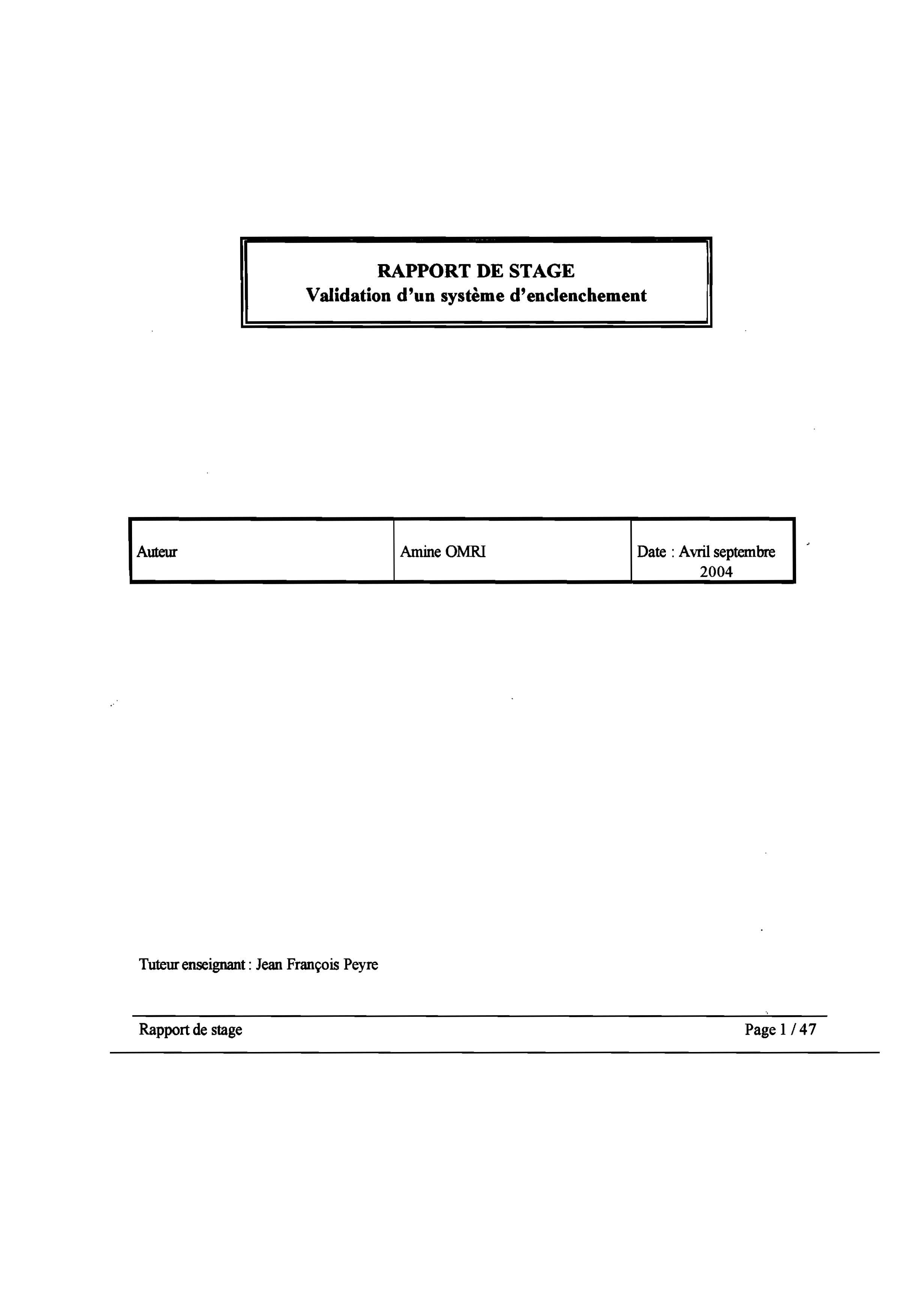 RAPPORT DE STAGE
Validation d'un système d'enclenchement

| Auteur | Amine OMRI | Date : Avril septembre 2004 |
|---|---|---|

Tuteur enseignant : Jean François Peyre

Rapport de stage

Page 1 / 47